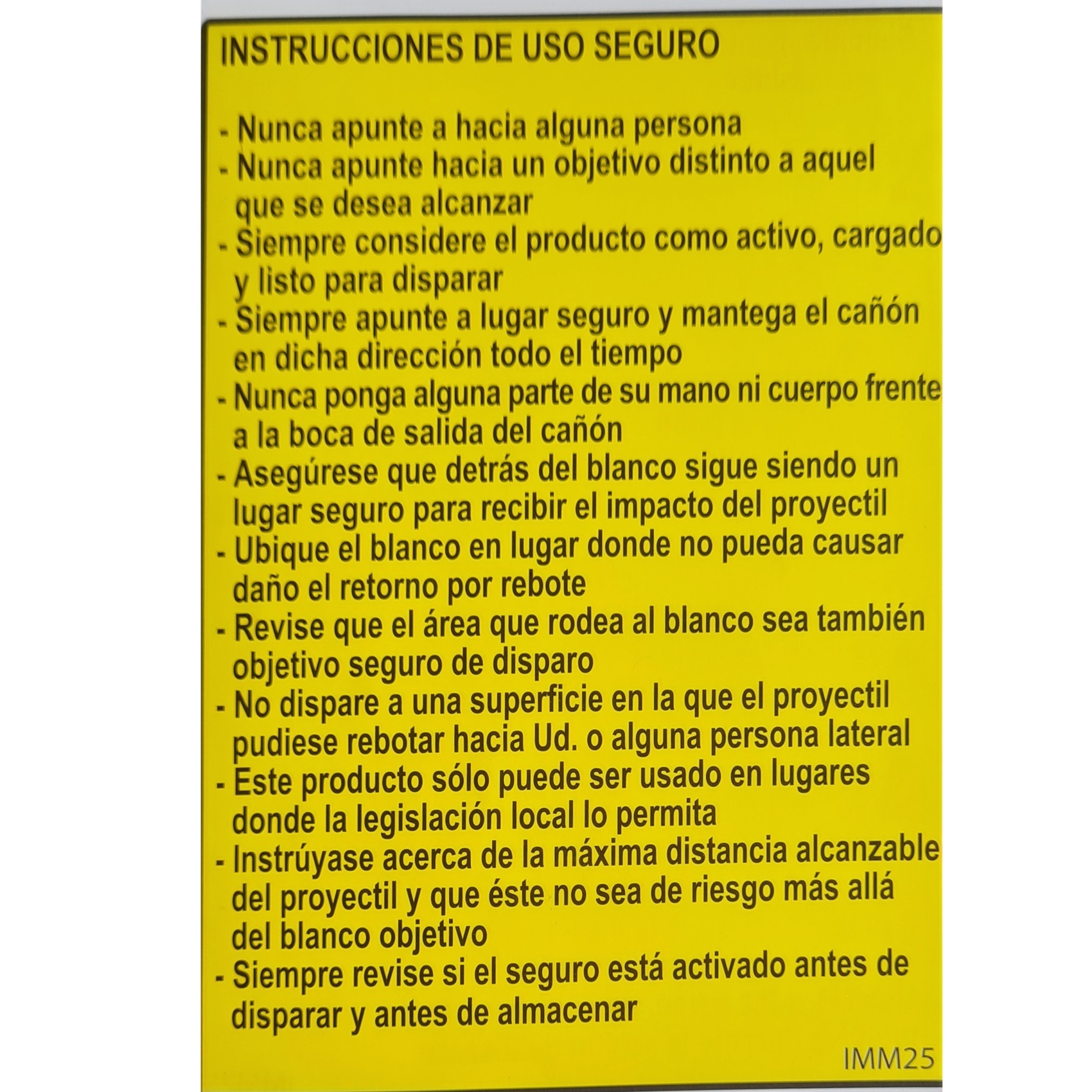 INSTRUCCIONES DE USO SEGURO

- Nunca apunte a hacia alguna persona
- Nunca apunte hacia un objetivo distinto a aquel que se desea alcanzar
- Siempre considere el producto como activo, cargado y listo para disparar
- Siempre apunte a lugar seguro y mantega el cañón en dicha dirección todo el tiempo
- Nunca ponga alguna parte de su mano ni cuerpo frente a la boca de salida del cañón
- Asegúrese que detrás del blanco sigue siendo un lugar seguro para recibir el impacto del proyectil
- Ubique el blanco en lugar donde no pueda causar daño el retorno por rebote
- Revise que el área que rodea al blanco sea también objetivo seguro de disparo
- No dispare a una superficie en la que el proyectil pudiese rebotar hacia Ud. o alguna persona lateral
- Este producto sólo puede ser usado en lugares donde la legislación local lo permita
- Instrúyase acerca de la máxima distancia alcanzable del proyectil y que éste no sea de riesgo más allá del blanco objetivo
- Siempre revise si el seguro está activado antes de disparar y antes de almacenar

IMM25